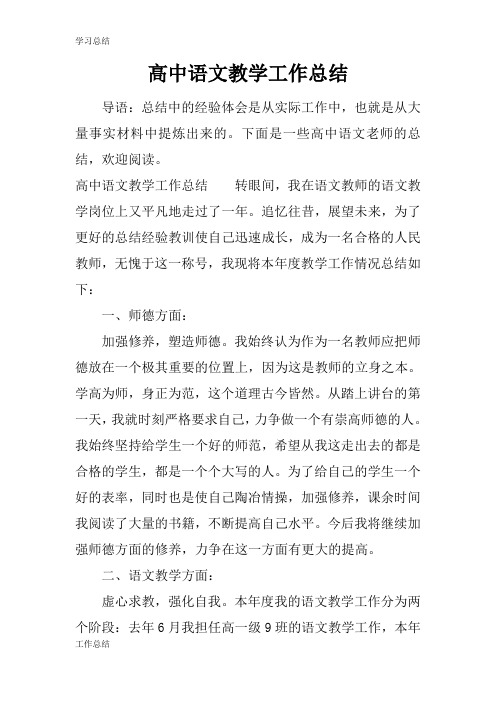 学习总结

高中语文教学工作总结

导语：总结中的经验体会是从实际工作中，也就是从大量事实材料中提炼出来的。下面是一些高中语文老师的总结，欢迎阅读。

高中语文教学工作总结　　转眼间，我在语文教师的语文教学岗位上又平凡地走过了一年。追忆往昔，展望未来，为了更好的总结经验教训使自己迅速成长，成为一名合格的人民教师，无愧于这一称号，我现将本年度教学工作情况总结如下：

一、师德方面：

加强修养，塑造师德。我始终认为作为一名教师应把师德放在一个极其重要的位置上，因为这是教师的立身之本。学高为师，身正为范，这个道理古今皆然。从踏上讲台的第一天，我就时刻严格要求自己，力争做一个有崇高师德的人。我始终坚持给学生一个好的师范，希望从我这走出去的都是合格的学生，都是一个个大写的人。为了给自己的学生一个好的表率，同时也是使自己陶冶情操，加强修养，课余时间我阅读了大量的书籍，不断提高自己水平。今后我将继续加强师德方面的修养，力争在这一方面有更大的提高。

二、语文教学方面：

虚心求教，强化自我。本年度我的语文教学工作分为两个阶段：去年6月我担任高一级9班的语文教学工作，本年

工作总结